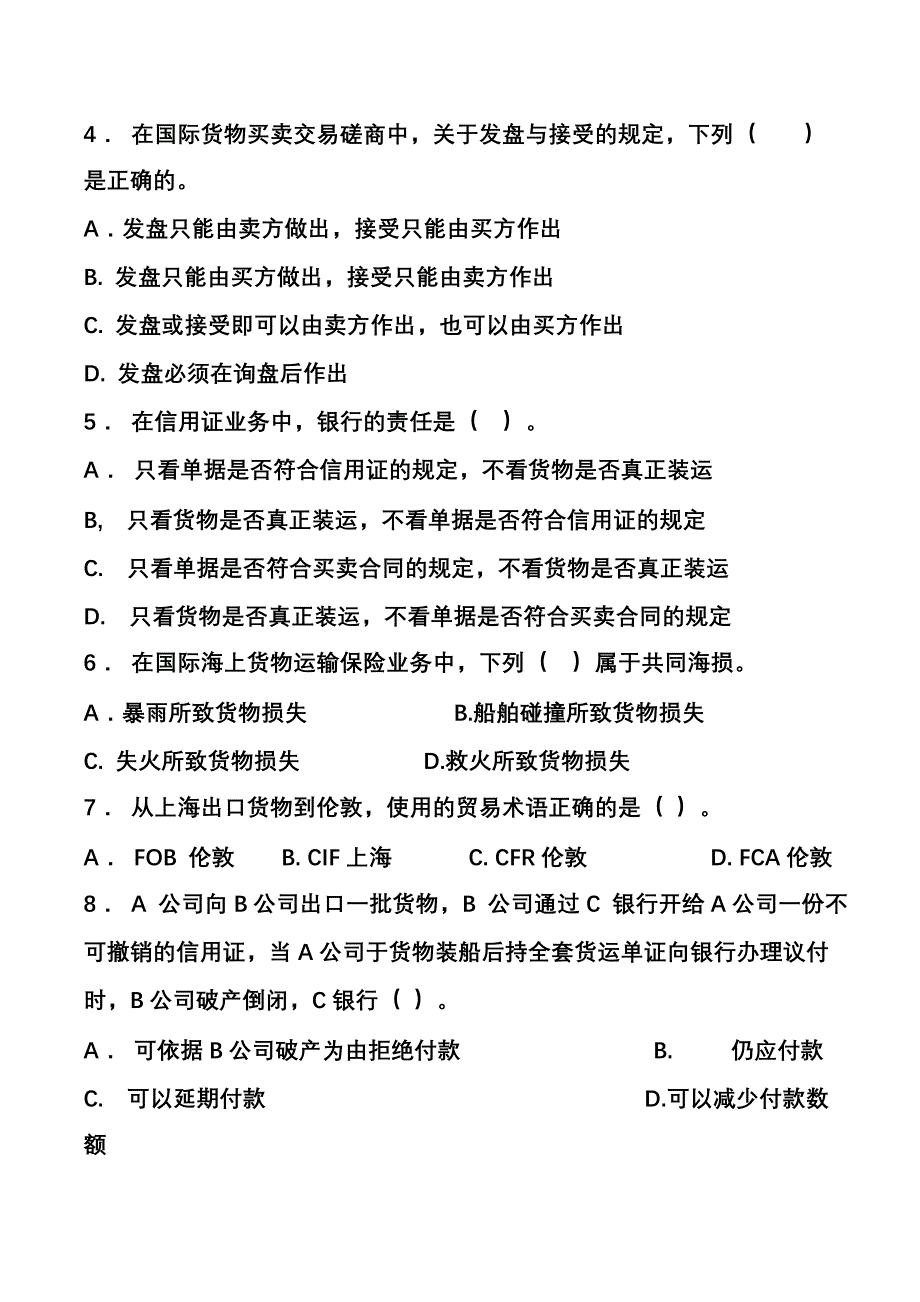 4． 在国际货物买卖交易磋商中，关于发盘与接受的规定，下列（　　）是正确的。

A．发盘只能由卖方做出，接受只能由买方作出

B. 发盘只能由买方做出，接受只能由卖方作出

C. 发盘或接受即可以由卖方作出，也可以由买方作出

D. 发盘必须在询盘后作出

5． 在信用证业务中，银行的责任是（　）。

A． 只看单据是否符合信用证的规定，不看货物是否真正装运

B, 只看货物是否真正装运，不看单据是否符合信用证的规定

C. 只看单据是否符合买卖合同的规定，不看货物是否真正装运

D. 只看货物是否真正装运，不看单据是否符合买卖合同的规定

6． 在国际海上货物运输保险业务中，下列（　）属于共同海损。

A．暴雨所致货物损失　　　　B.船舶碰撞所致货物损失

C. 失火所致货物损失　　　　D.救火所致货物损失

7． 从上海出口货物到伦敦，使用的贸易术语正确的是（ ）。

A． FOB 伦敦　　B. CIF 上海　　C. CFR 伦敦　　D. FCA 伦敦

8． A 公司向 B 公司出口一批货物，B 公司通过 C 银行开给 A 公司一份不可撤销的信用证，当 A 公司于货物装船后持全套货运单证向银行办理议付时，B 公司破产倒闭，C 银行（ ）。

A． 可依据 B 公司破产为由拒绝付款　　　　B.　　仍应付款

C. 可以延期付款　　　　D.可以减少付款数额